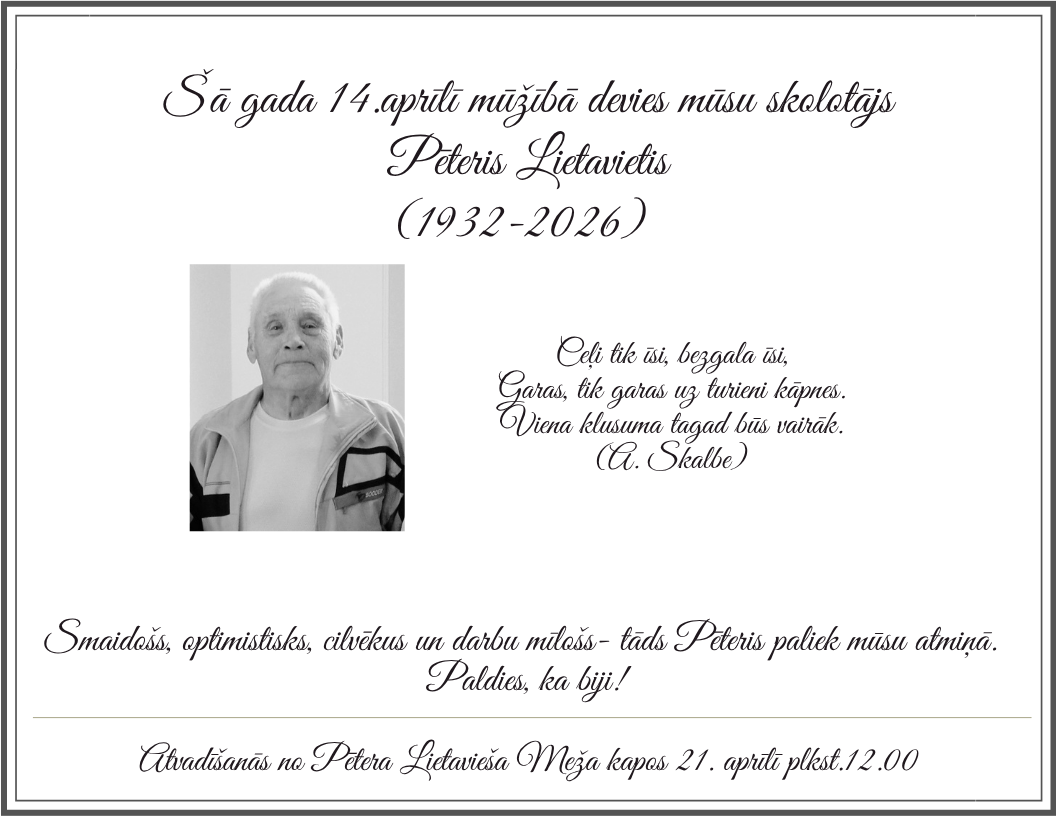 Šā gada 14.aprīlī mūžībā devies mūsu skolotājs
Pēteris Lietavietis
(1932-2026)

Ceļi tik īsi, bezgala īsi,
Garas, tik garas uz turieni kāpnes.
Viena klusuma tagad būs vairāk.
(A. Skalbe)

Smaidošs, optimistisks, cilvēkus un darbu mīlošs- tāds Pēteris paliek mūsu atmiņā.
Paldies, ka biji!

Atvadīšanās no Pētera Lietavieša Meža kapos 21. aprīlī plkst.12.00